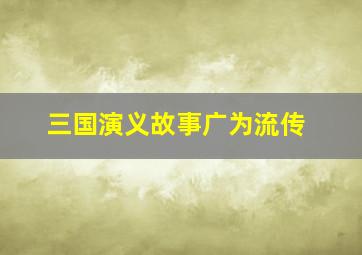 三国演义故事广为流传